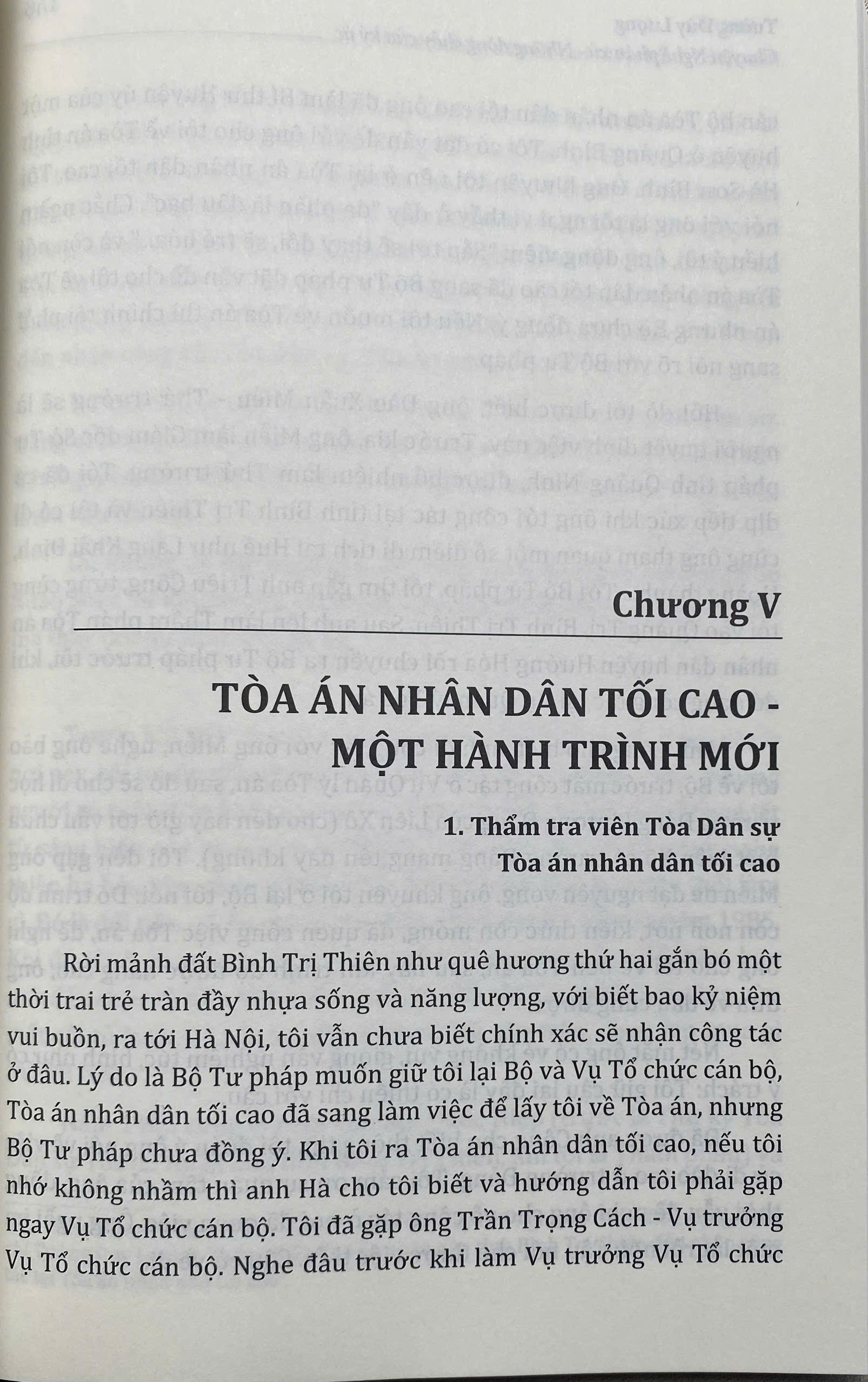 Chương V

TÒA ÁN NHÂN DÂN TỐI CAO - MỘT HÀNH TRÌNH MỚI

1. Thẩm tra viên Tòa Dân sự Tòa án nhân dân tối cao

Rời mảnh đất Bình Trị Thiên như quê hương thứ hai gắn bó một thời trai trẻ tràn đầy nhựa sống và năng lượng, với biết bao kỷ niệm vui buồn, ra tới Hà Nội, tôi vẫn chưa biết chính xác sẽ nhận công tác ở đâu. Lý do là Bộ Tư pháp muốn giữ tôi lại Bộ và Vụ Tổ chức cán bộ, Tòa án nhân dân tối cao đã sang làm việc để lấy tôi về Tòa án, nhưng Bộ Tư pháp chưa đồng ý. Khi tôi ra Tòa án nhân dân tối cao, nếu tôi nhớ không nhầm thì anh Hà cho tôi biết và hướng dẫn tôi phải gặp ngay Vụ Tổ chức cán bộ. Tôi đã gặp ông Trần Trọng Cách - Vụ trưởng Vụ Tổ chức cán bộ. Nghe đâu trước khi làm Vụ trưởng Vụ Tổ chức